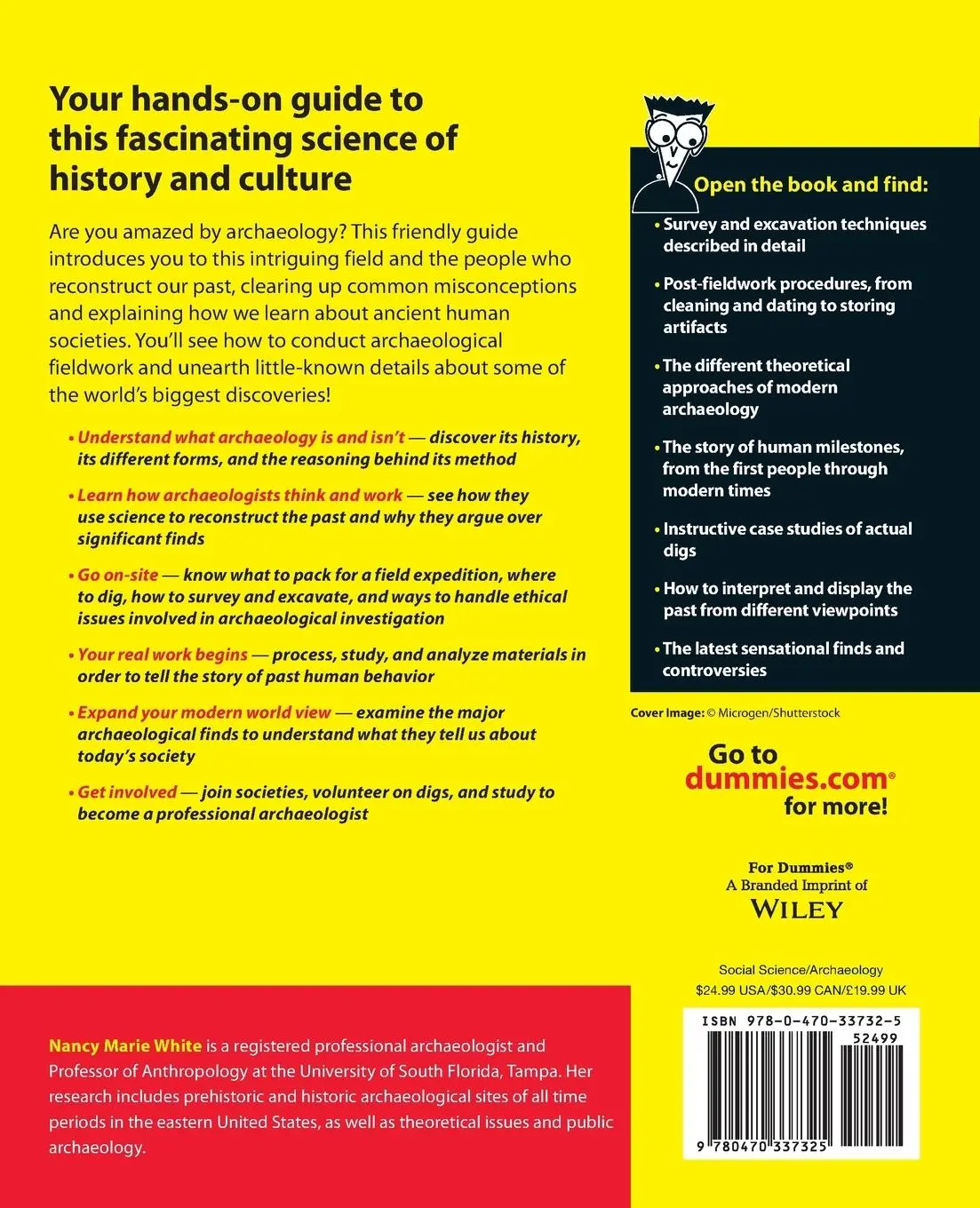 Your hands-on guide to this fascinating science of history and culture

Are you amazed by archaeology? This friendly guide introduces you to this intriguing field and the people who reconstruct our past, clearing up common misconceptions and explaining how we learn about ancient human societies. You'll see how to conduct archaeological fieldwork and unearth little-known details about some of the world's biggest discoveries!

• Understand what archaeology is and isn't — discover its history, its different forms, and the reasoning behind its method

• Learn how archaeologists think and work — see how they use science to reconstruct the past and why they argue over significant finds

• Go on-site — know what to pack for a field expedition, where to dig, how to survey and excavate, and ways to handle ethical issues involved in archaeological investigation

• Your real work begins — process, study, and analyze materials in order to tell the story of past human behavior

• Expand your modern world view — examine the major archaeological finds to understand what they tell us about today's society

• Get involved — join societies, volunteer on digs, and study to become a professional archaeologist

Open the book and find:

• Survey and excavation techniques described in detail

• Post-fieldwork procedures, from cleaning and dating to storing artifacts

• The different theoretical approaches of modern archaeology

• The story of human milestones, from the first people through modern times

• Instructive case studies of actual digs

• How to interpret and display the past from different viewpoints

• The latest sensational finds and controversies

Cover Image: © Microgen/Shutterstock

Go to
dummies.com®
for more!

For Dummies®
A Branded Imprint of
WILEY

Social Science/Archaeology
$24.99 USA/$30.99 CAN/£19.99 UK

ISBN 978-0-470-33732-5
52499
9 780470 337325

Nancy Marie White is a registered professional archaeologist and Professor of Anthropology at the University of South Florida, Tampa. Her research includes prehistoric and historic archaeological sites of all time periods in the eastern United States, as well as theoretical issues and public archaeology.